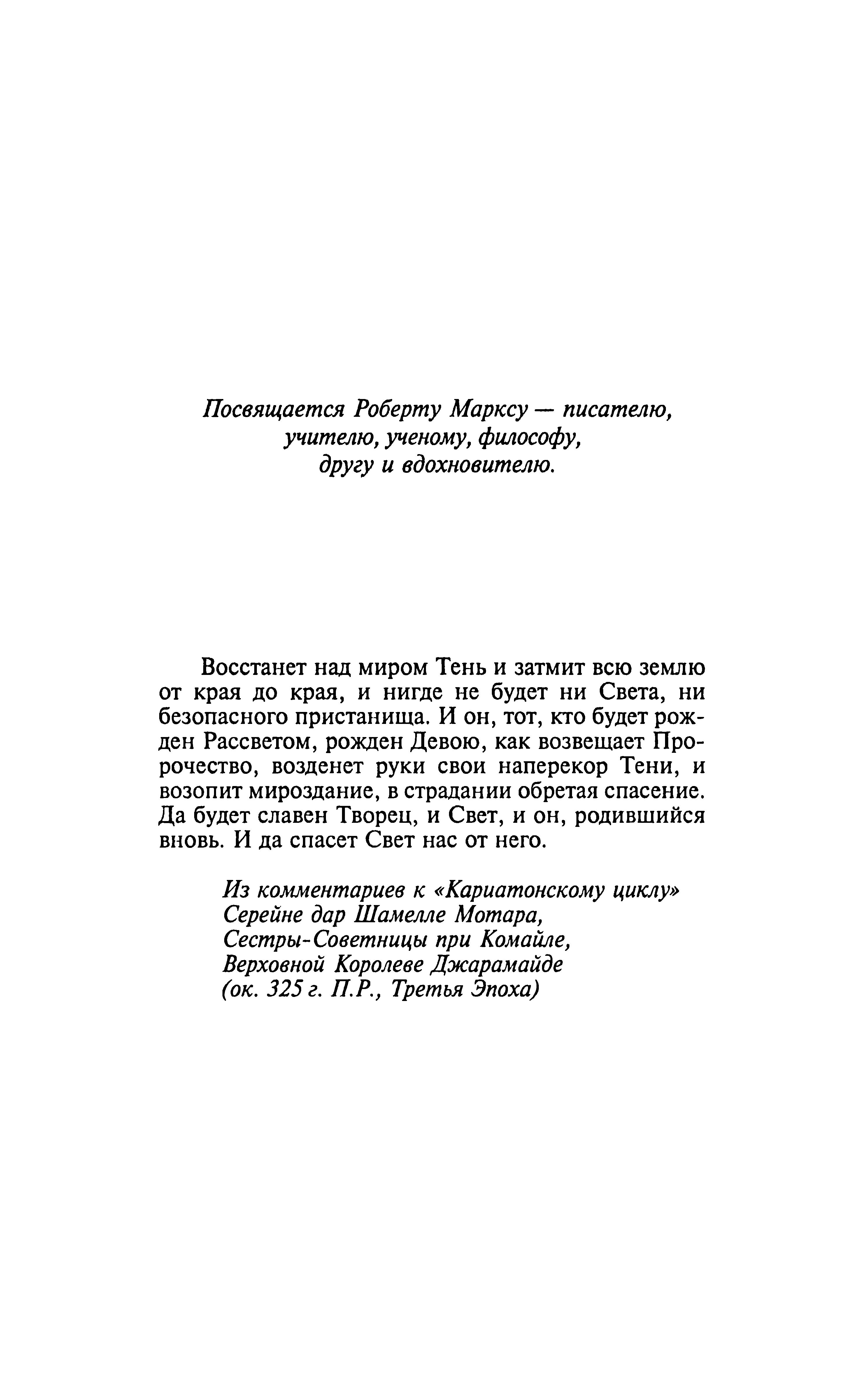 Посвящается Роберту Марксу — писателю, учителю, ученому, философу, другу и вдохновителю.

Восстанет над миром Тень и затмит всю землю от края до края, и нигде не будет ни Света, ни безопасного пристанища. И он, тот, кто будет рожден Рассветом, рожден Девою, как возвещает Пророчество, возденет руки свои наперекор Тени, и возопит мироздание, в страдании обретая спасение. Да будет славен Творец, и Свет, и он, родившийся вновь. И да спасет Свет нас от него.

Из комментариев к «Кариатонскому циклу»
Серейне дар Шамелле Мотара,
Сестры-Советницы при Комайле,
Верховной Королеве Джарамайде
(ок. 325 г. П.Р., Третья Эпоха)